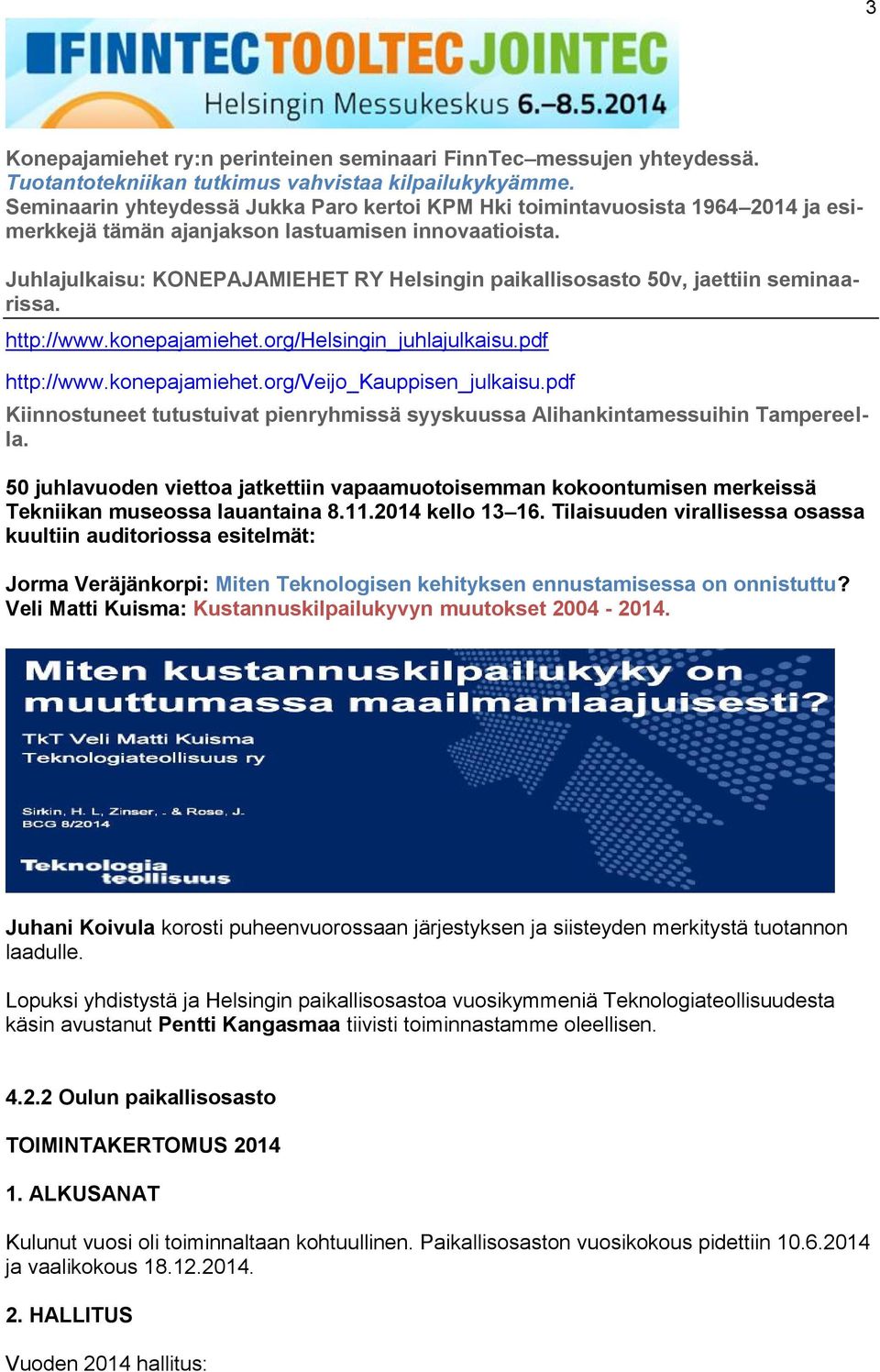 3

FINNTEC TOOLTEC JOINTEC
Helsingin Messukeskus 6.–8.5.2014

Konepajamiehet ry:n perinteinen seminaari FinnTec–messujen yhteydessä.
Tuotantotekniikan tutkimus vahvistaa kilpailukykyämme.
Seminaarin yhteydessä Jukka Paro kertoi KPM Hki toimintavuosista 1964–2014 ja esimerkkejä tämän ajanjakson lastuamisen innovaatioista.

Juhlajulkaisu: KONEPAJAMIEHET RY Helsingin paikallisosasto 50v, jaettiin seminaarissa.

http://www.konepajamiehet.org/Helsingin_juhlajulkaisu.pdf

http://www.konepajamiehet.org/Veijo_Kauppisen_julkaisu.pdf

Kiinnostuneet tutustuivat pienryhmissä syyskuussa Alihankintamessuihin Tampereella.

50 juhlavuoden viettoa jatkettiin vapaamuotoisemman kokoontumisen merkeissä Tekniikan museossa lauantaina 8.11.2014 kello 13–16. Tilaisuuden virallisessa osassa kuultiin auditoriossa esitelmät:

Jorma Veräjänkorpi: Miten Teknologisen kehityksen ennustamisessa on onnistuttu?
Veli Matti Kuisma: Kustannuskilpailukyvyn muutokset 2004 - 2014.

Miten kustannuskilpailukyky on muuttumassa maailmanlaajuisesti?
TkT Veli Matti Kuisma
Teknologiateollisuus ry
Sirkin, H. L, Zinser, . & Rose, J.
BCG 8/2014
Teknologia teollisuus

Juhani Koivula korosti puheenvuorossaan järjestyksen ja siisteyden merkitystä tuotannon laadulle.

Lopuksi yhdistystä ja Helsingin paikallisosastoa vuosikymmeniä Teknologiateollisuudesta käsin avustanut Pentti Kangasmaa tiivisti toiminnastamme oleellisen.

4.2.2 Oulun paikallisosasto

TOIMINTAKERTOMUS 2014

1. ALKUSANAT

Kulunut vuosi oli toiminnaltaan kohtuullinen. Paikallisosaston vuosikokous pidettiin 10.6.2014 ja vaalikokous 18.12.2014.

2. HALLITUS

Vuoden 2014 hallitus: